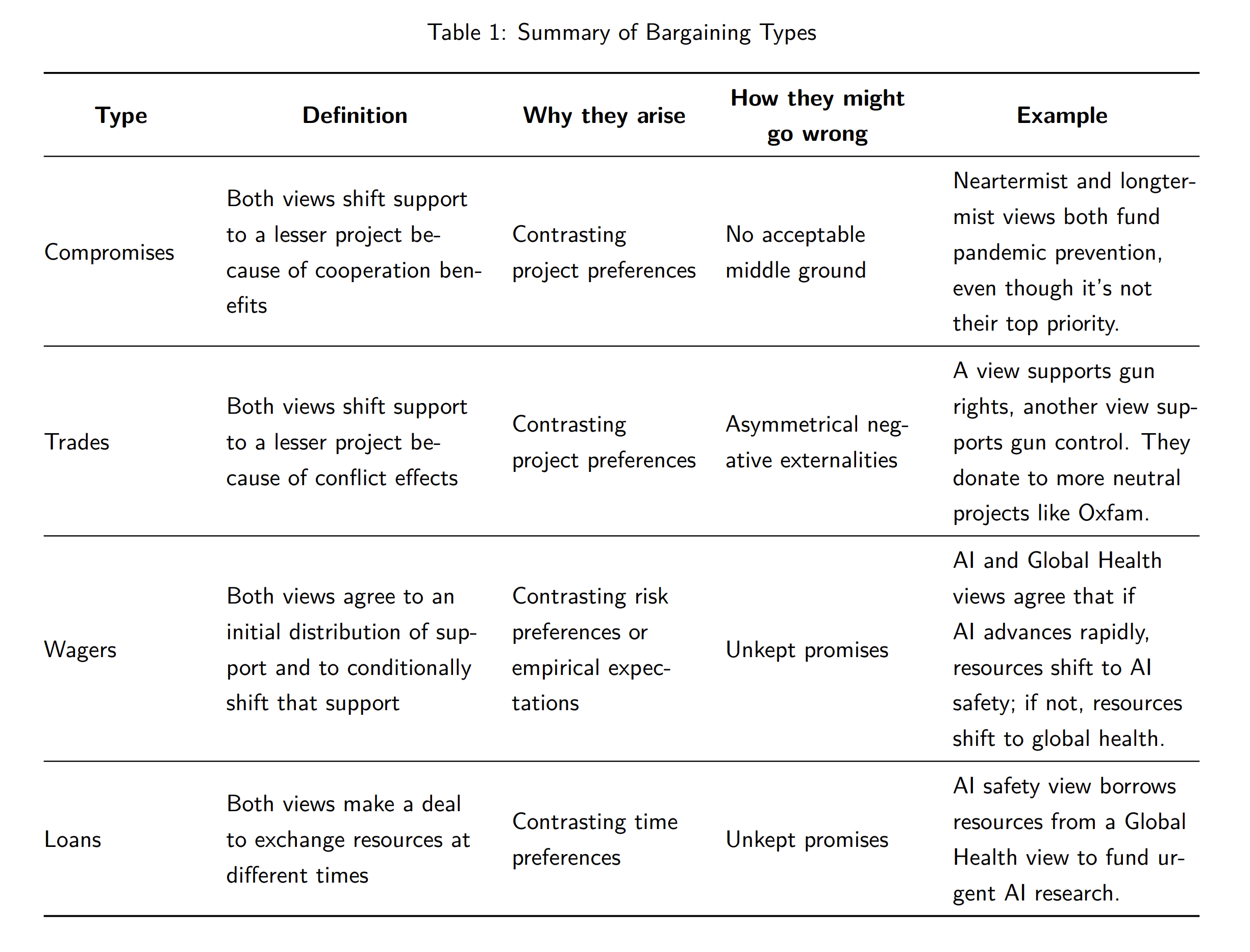 Table 1: Summary of Bargaining Types

| Type | Definition | Why they arise | How they might go wrong | Example |
|---|---|---|---|---|
| Compromises | Both views shift support to a lesser project because of cooperation benefits | Contrasting project preferences | No acceptable middle ground | Neartermist and longtermist views both fund pandemic prevention, even though it's not their top priority. |
| Trades | Both views shift support to a lesser project because of conflict effects | Contrasting project preferences | Asymmetrical negative externalities | A view supports gun rights, another view supports gun control. They donate to more neutral projects like Oxfam. |
| Wagers | Both views agree to an initial distribution of support and to conditionally shift that support | Contrasting risk preferences or empirical expectations | Unkept promises | AI and Global Health views agree that if AI advances rapidly, resources shift to AI safety; if not, resources shift to global health. |
| Loans | Both views make a deal to exchange resources at different times | Contrasting time preferences | Unkept promises | AI safety view borrows resources from a Global Health view to fund urgent AI research. |